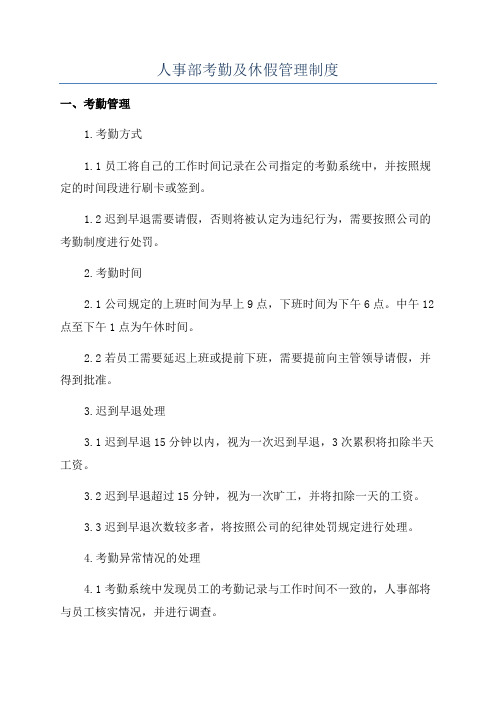 人事部考勤及休假管理制度

一、考勤管理

1.考勤方式

1.1 员工将自己的工作时间记录在公司指定的考勤系统中，并按照规定的时间段进行刷卡或签到。

1.2 迟到早退需要请假，否则将被认定为违纪行为，需要按照公司的考勤制度进行处罚。

2.考勤时间

2.1 公司规定的上班时间为早上 9 点，下班时间为下午 6 点。中午 12 点至下午 1 点为午休时间。

2.2 若员工需要延迟上班或提前下班，需要提前向主管领导请假，并得到批准。

3.迟到早退处理

3.1 迟到早退 15 分钟以内，视为一次迟到早退，3 次累积将扣除半天工资。

3.2 迟到早退超过 15 分钟，视为一次旷工，并将扣除一天的工资。

3.3 迟到早退次数较多者，将按照公司的纪律处罚规定进行处理。

4.考勤异常情况的处理

4.1 考勤系统中发现员工的考勤记录与工作时间不一致的，人事部将与员工核实情况，并进行调查。